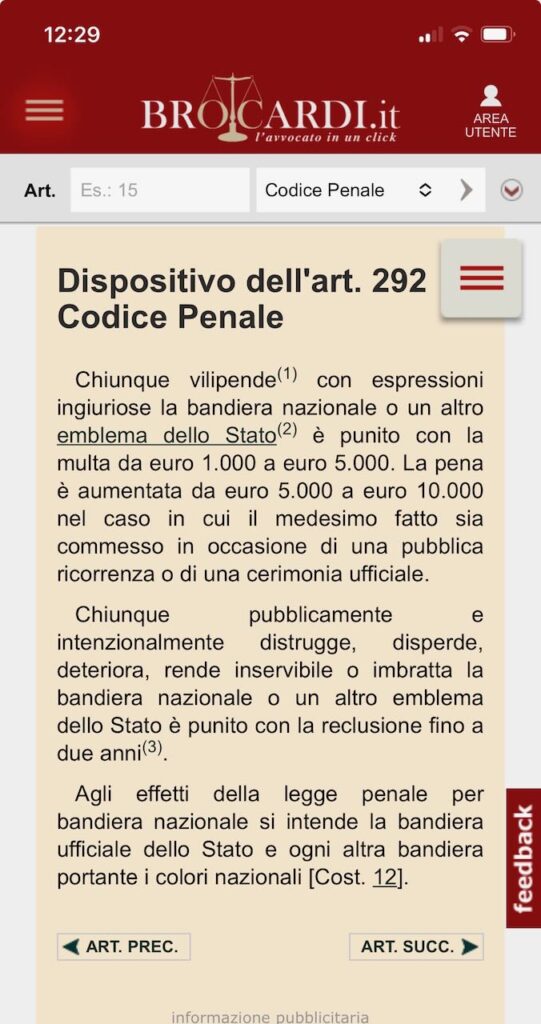 12:29

BROCARDI.it
l'avvocato in un click

AREA UTENTE

Art. Es.: 15 Codice Penale

Dispositivo dell'art. 292 Codice Penale

Chiunque vilipende$^{(1)}$ con espressioni ingiuriose la bandiera nazionale o un altro emblema dello Stato$^{(2)}$ è punito con la multa da euro 1.000 a euro 5.000. La pena è aumentata da euro 5.000 a euro 10.000 nel caso in cui il medesimo fatto sia commesso in occasione di una pubblica ricorrenza o di una cerimonia ufficiale.

Chiunque pubblicamente e intenzionalmente distrugge, disperde, deteriora, rende inservibile o imbratta la bandiera nazionale o un altro emblema dello Stato è punito con la reclusione fino a due anni$^{(3)}$.

Agli effetti della legge penale per bandiera nazionale si intende la bandiera ufficiale dello Stato e ogni altra bandiera portante i colori nazionali [Cost. 12].

feedback

ART. PREC.

ART. SUCC.

informazione pubblicitaria